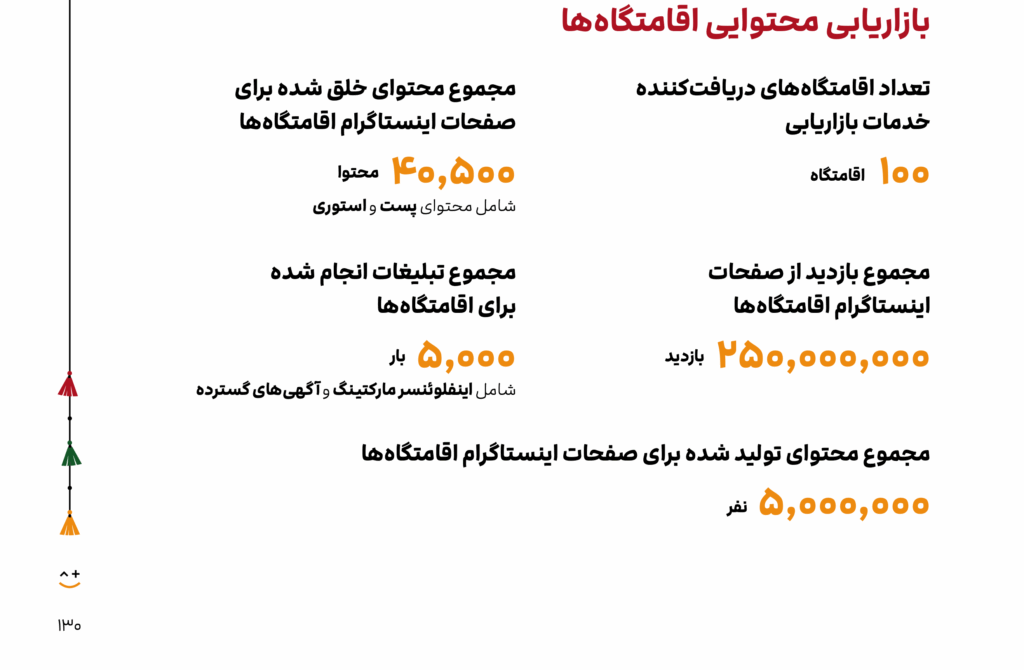 بازاریابی محتوایی اقامتگاه‌ها

تعداد اقامتگاه‌های دریافت‌کننده خدمات بازاریابی

۱۰۰ اقامتگاه

مجموع محتوای خلق شده برای صفحات اینستاگرام اقامتگاه‌ها

۴۰,۵۰۰ محتوا

شامل محتوای پست و استوری

مجموع بازدید از صفحات اینستاگرام اقامتگاه‌ها

۲۵۰,۰۰۰,۰۰۰ بازدید

مجموع تبلیغات انجام شده برای اقامتگاه‌ها

۵,۰۰۰ بار

شامل اینفلوئنسر مارکتینگ و آگهی‌های گسترده

مجموع محتوای تولید شده برای صفحات اینستاگرام اقامتگاه‌ها

۵,۰۰۰,۰۰۰ نفر

۱۳۰